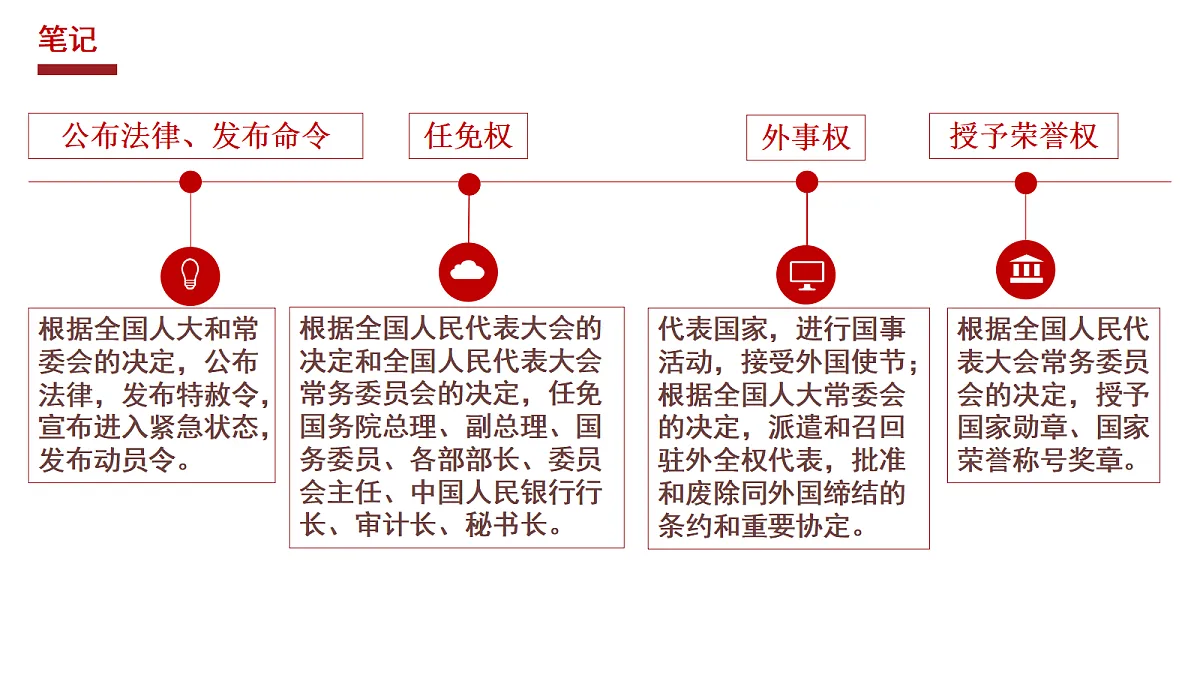 笔记

公布法律、发布命令

根据全国人大和常委会的决定，公布法律，发布特赦令，宣布进入紧急状态，发布动员令。

任免权

根据全国人民代表大会的决定和全国人民代表大会常务委员会的决定，任免国务院总理、副总理、国务委员、各部部长、委员会主任、中国人民银行行长、审计长、秘书长。

外事权

代表国家，进行国事活动，接受外国使节；根据全国人大常委会的决定，派遣和召回驻外全权代表，批准和废除同外国缔结的条约和重要协定。

授予荣誉权

根据全国人民代表大会常务委员会的决定，授予国家勋章、国家荣誉称号奖章。